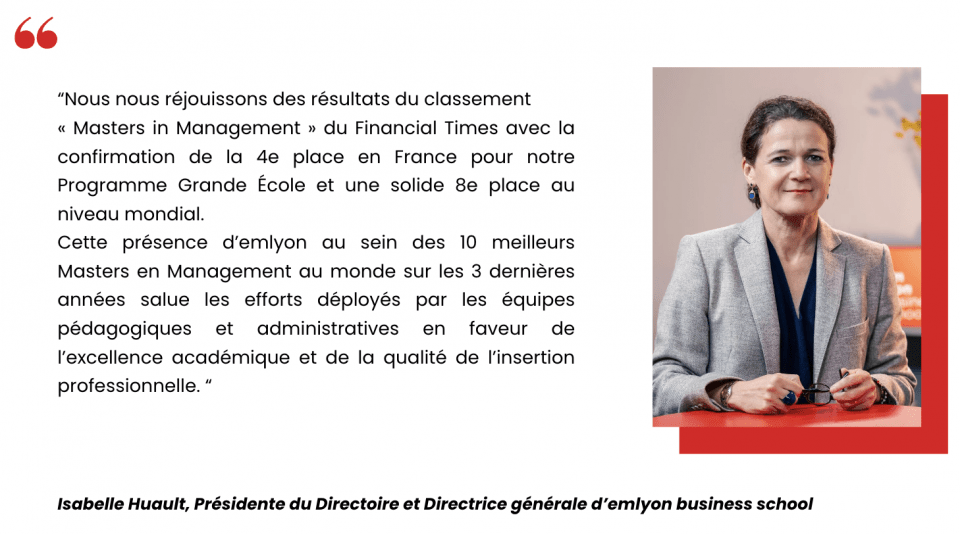 “Nous nous réjouissons des résultats du classement « Masters in Management » du Financial Times avec la confirmation de la 4e place en France pour notre Programme Grande École et une solide 8e place au niveau mondial.
Cette présence d’emlyon au sein des 10 meilleurs Masters en Management au monde sur les 3 dernières années salue les efforts déployés par les équipes pédagogiques et administratives en faveur de l’excellence académique et de la qualité de l’insertion professionnelle. “

Isabelle Huault, Présidente du Directoire et Directrice générale d’emlyon business school